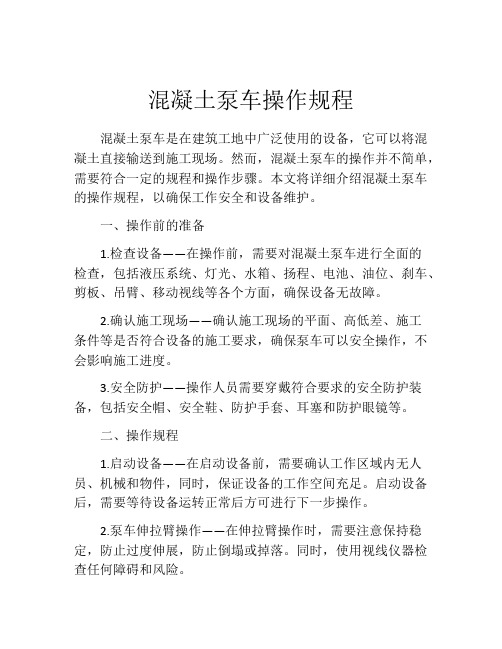 混凝土泵车操作规程

混凝土泵车是在建筑工地中广泛使用的设备，它可以将混凝土直接输送到施工现场。然而，混凝土泵车的操作并不简单，需要符合一定的规程和操作步骤。本文将详细介绍混凝土泵车的操作规程，以确保工作安全和设备维护。

一、操作前的准备

1.检查设备——在操作前，需要对混凝土泵车进行全面的检查，包括液压系统、灯光、水箱、扬程、电池、油位、刹车、剪板、吊臂、移动视线等各个方面，确保设备无故障。

2.确认施工现场——确认施工现场的平面、高低差、施工条件等是否符合设备的施工要求，确保泵车可以安全操作，不会影响施工进度。

3.安全防护——操作人员需要穿戴符合要求的安全防护装备，包括安全帽、安全鞋、防护手套、耳塞和防护眼镜等。

二、操作规程

1.启动设备——在启动设备前，需要确认工作区域内无人员、机械和物件，同时，保证设备的工作空间充足。启动设备后，需要等待设备运转正常后方可进行下一步操作。

2.泵车伸拉臂操作——在伸拉臂操作时，需要注意保持稳定，防止过度伸展，防止倒塌或掉落。同时，使用视线仪器检查任何障碍和风险。